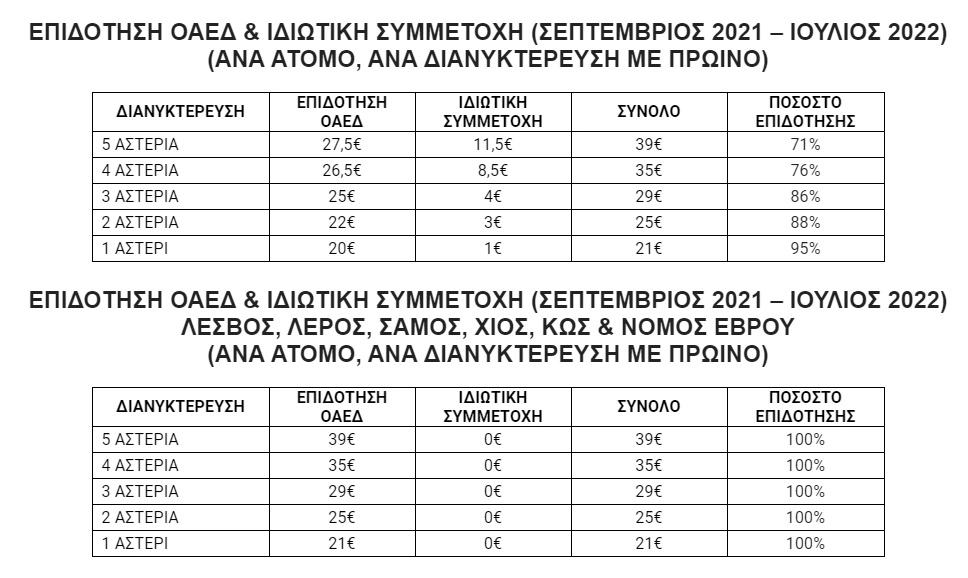 ΕΠΙΔΟΤΗΣΗ ΟΑΕΔ & ΙΔΙΩΤΙΚΗ ΣΥΜΜΕΤΟΧΗ (ΣΕΠΤΕΜΒΡΙΟΣ 2021 – ΙΟΥΛΙΟΣ 2022)
(ΑΝΑ ΑΤΟΜΟ, ΑΝΑ ΔΙΑΝΥΚΤΕΡΕΥΣΗ ΜΕ ΠΡΩΙΝΟ)

| ΔΙΑΝΥΚΤΕΡΕΥΣΗ | ΕΠΙΔΟΤΗΣΗ ΟΑΕΔ | ΙΔΙΩΤΙΚΗ ΣΥΜΜΕΤΟΧΗ | ΣΥΝΟΛΟ | ΠΟΣΟΣΤΟ ΕΠΙΔΟΤΗΣΗΣ |
|---|---|---|---|---|
| 5 ΑΣΤΕΡΙΑ | 27,5€ | 11,5€ | 39€ | 71% |
| 4 ΑΣΤΕΡΙΑ | 26,5€ | 8,5€ | 35€ | 76% |
| 3 ΑΣΤΕΡΙΑ | 25€ | 4€ | 29€ | 86% |
| 2 ΑΣΤΕΡΙΑ | 22€ | 3€ | 25€ | 88% |
| 1 ΑΣΤΕΡΙ | 20€ | 1€ | 21€ | 95% |

ΕΠΙΔΟΤΗΣΗ ΟΑΕΔ & ΙΔΙΩΤΙΚΗ ΣΥΜΜΕΤΟΧΗ (ΣΕΠΤΕΜΒΡΙΟΣ 2021 – ΙΟΥΛΙΟΣ 2022)
ΛΕΣΒΟΣ, ΛΕΡΟΣ, ΣΑΜΟΣ, ΧΙΟΣ, ΚΩΣ & ΝΟΜΟΣ ΕΒΡΟΥ
(ΑΝΑ ΑΤΟΜΟ, ΑΝΑ ΔΙΑΝΥΚΤΕΡΕΥΣΗ ΜΕ ΠΡΩΙΝΟ)

| ΔΙΑΝΥΚΤΕΡΕΥΣΗ | ΕΠΙΔΟΤΗΣΗ ΟΑΕΔ | ΙΔΙΩΤΙΚΗ ΣΥΜΜΕΤΟΧΗ | ΣΥΝΟΛΟ | ΠΟΣΟΣΤΟ ΕΠΙΔΟΤΗΣΗΣ |
|---|---|---|---|---|
| 5 ΑΣΤΕΡΙΑ | 39€ | 0€ | 39€ | 100% |
| 4 ΑΣΤΕΡΙΑ | 35€ | 0€ | 35€ | 100% |
| 3 ΑΣΤΕΡΙΑ | 29€ | 0€ | 29€ | 100% |
| 2 ΑΣΤΕΡΙΑ | 25€ | 0€ | 25€ | 100% |
| 1 ΑΣΤΕΡΙ | 21€ | 0€ | 21€ | 100% |